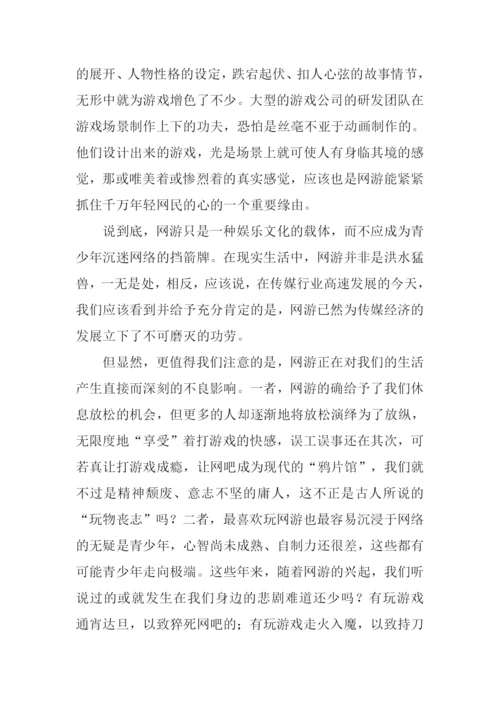 的展开、人物性格的设定，跌宕起伏、扣人心弦的故事情节，无形中就为游戏增色了不少。大型的游戏公司的研发团队在游戏场景制作上下的功夫，恐怕是丝毫不亚于动画制作的。他们设计出来的游戏，光是场景上就可使人有身临其境的感觉，那或唯美着或惨烈着的真实感觉，应该也是网游能紧紧抓住千万年轻网民的心的一个重要缘由。

说到底，网游只是一种娱乐文化的载体，而不应成为青少年沉迷网络的挡箭牌。在现实生活中，网游并非是洪水猛兽，一无是处，相反，应该说，在传媒行业高速发展的今天，我们应该看到并给予充分肯定的是，网游已然为传媒经济的发展立下了不可磨灭的功劳。

但显然，更值得我们注意的是，网游正在对我们的生活产生直接而深刻的不良影响。一者，网游的确给予了我们休息放松的机会，但更多的人却逐渐地将放松演绎为了放纵，无限度地“享受”着打游戏的快感，误工误事还在其次，可若真让打游戏成瘾，让网吧成为现代的“鸦片馆”，我们就不过是精神颓废、意志不坚的庸人，这不正是古人所说的“玩物丧志”吗？二者，最喜欢玩网游也最容易沉浸于网络的无疑是青少年，心智尚未成熟、自制力还很差，这些都有可能青少年走向极端。这些年来，随着网游的兴起，我们听说过的或就发生在我们身边的悲剧难道还少吗？有玩游戏通宵达旦，以致猝死网吧的；有玩游戏走火入魔，以致持刀